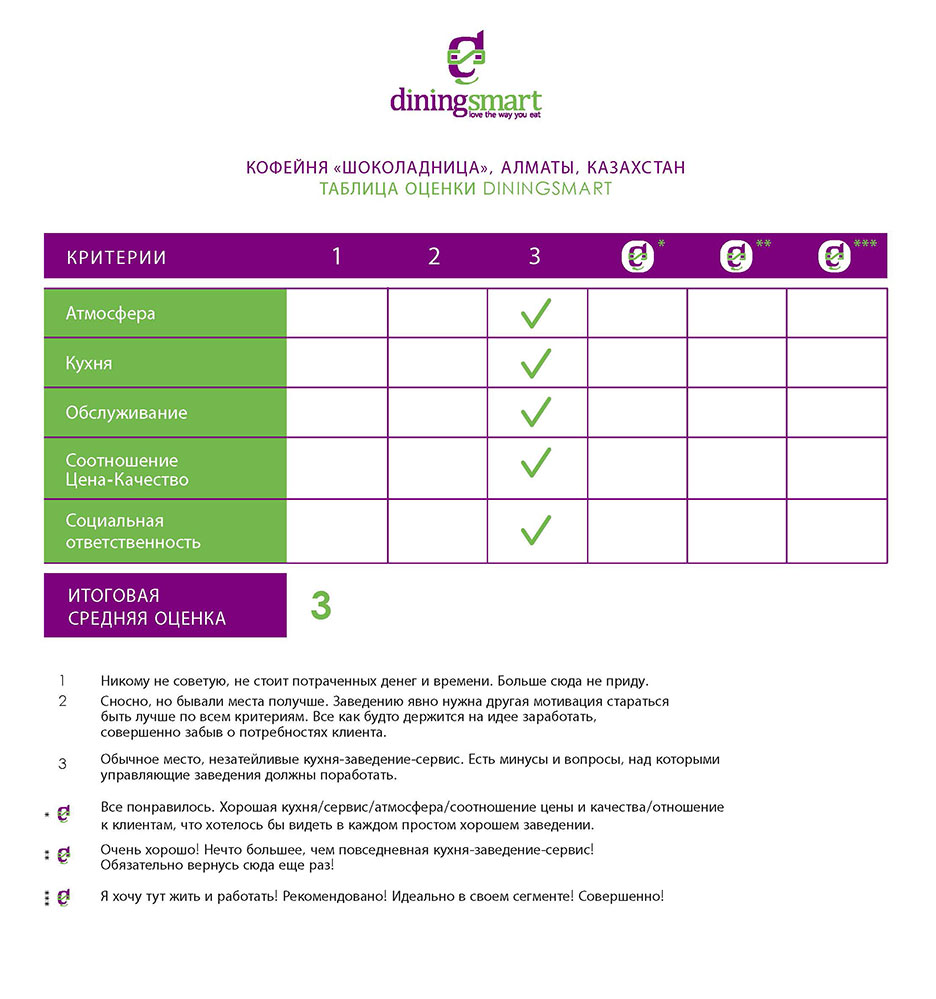 diningsmart
love the way you eat

КОФЕЙНЯ «ШОКОЛАДНИЦА», АЛМАТЫ, КАЗАХСТАН
ТАБЛИЦА ОЦЕНКИ DININGSMART

| КРИТЕРИИ | 1 | 2 | 3 | * | ** | *** |
|---|---|---|---|---|---|---|
| Атмосфера | | | ✓ | | | |
| Кухня | | | ✓ | | | |
| Обслуживание | | | ✓ | | | |
| Соотношение Цена-Качество | | | ✓ | | | |
| Социальная ответственность | | | ✓ | | | |

ИТОГОВАЯ СРЕДНЯЯ ОЦЕНКА 3

1 Никому не советую, не стоит потраченных денег и времени. Больше сюда не приду.

2 Сносно, но бывали места получше. Заведению явно нужна другая мотивация стараться быть лучше по всем критериям. Все как будто держится на идее заработать, совершенно забыв о потребностях клиента.

3 Обычное место, незатейливые кухня-заведение-сервис. Есть минусы и вопросы, над которыми управляющие заведения должны поработать.

Все понравилось. Хорошая кухня/сервис/атмосфера/соотношение цены и качества/отношение к клиентам, что хотелось бы видеть в каждом простом хорошем заведении.

Очень хорошо! Нечто большее, чем повседневная кухня-заведение-сервис! Обязательно вернусь сюда еще раз!

Я хочу тут жить и работать! Рекомендовано! Идеально в своем сегменте! Совершенно!